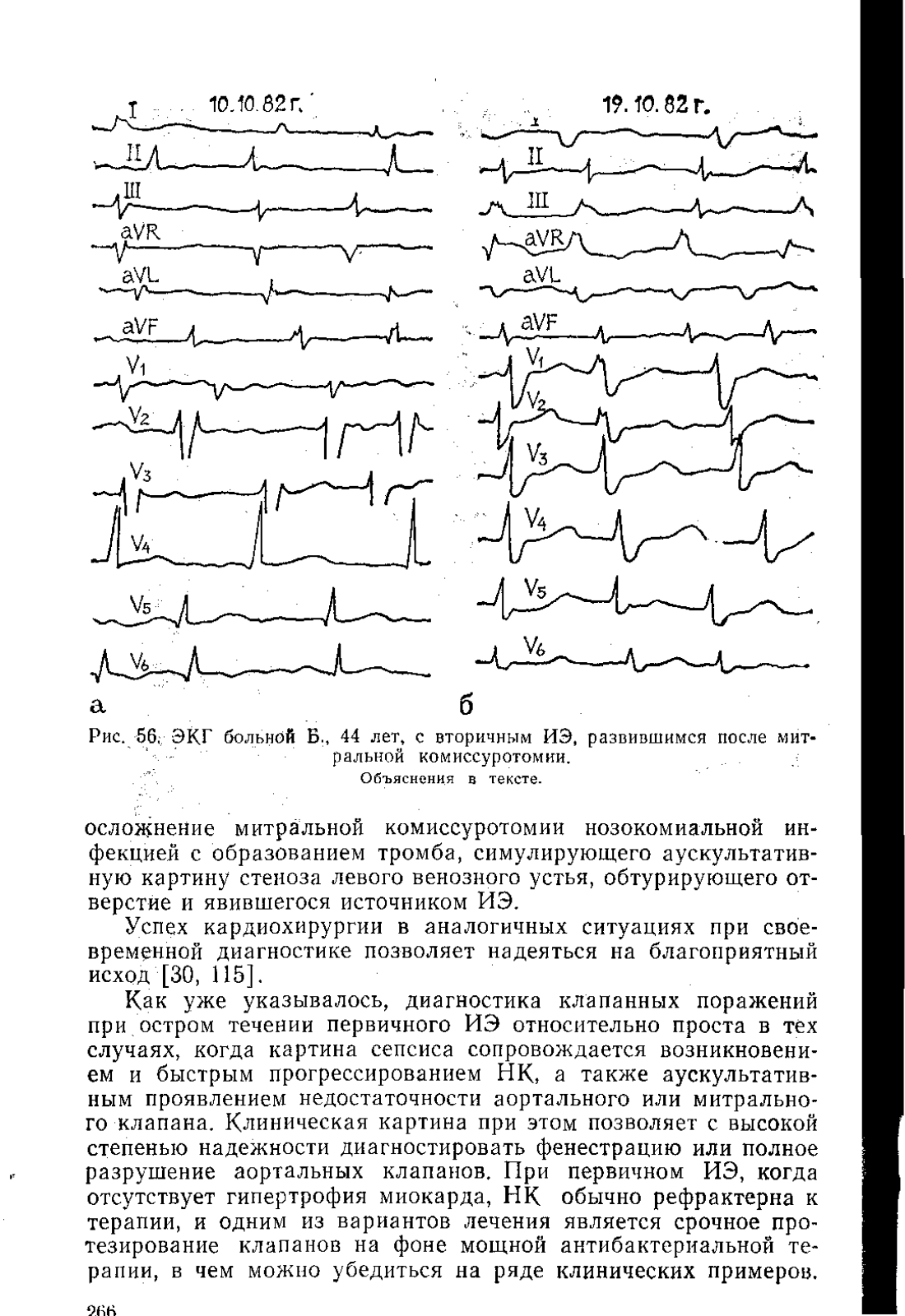 I 10.10.82 г.

II

III

aVR

aVL

aVF

$V_1$

$V_2$

$V_3$

$V_4$

$V_5$

$V_6$

а

I 19.10.82 г.

II

III

aVR

aVL

aVF

$V_1$

$V_2$

$V_3$

$V_4$

$V_5$

$V_6$

б

Рис. 56. ЭКГ больной Б., 44 лет, с вторичным ИЭ, развившимся после митральной комиссуротомии.
Объяснения в тексте.

осложнение митральной комиссуротомии нозокомиальной инфекцией с образованием тромба, симулирующего аускультативную картину стеноза левого венозного устья, обтурирующего отверстие и явившегося источником ИЭ.

Успех кардиохирургии в аналогичных ситуациях при своевременной диагностике позволяет надеяться на благоприятный исход [30, 115].

Как уже указывалось, диагностика клапанных поражений при остром течении первичного ИЭ относительно проста в тех случаях, когда картина сепсиса сопровождается возникновением и быстрым прогрессированием НК, а также аускультативным проявлением недостаточности аортального или митрального клапана. Клиническая картина при этом позволяет с высокой степенью надежности диагностировать фенестрацию или полное разрушение аортальных клапанов. При первичном ИЭ, когда отсутствует гипертрофия миокарда, НК обычно рефрактерна к терапии, и одним из вариантов лечения является срочное протезирование клапанов на фоне мощной антибактериальной терапии, в чем можно убедиться на ряде клинических примеров.

266